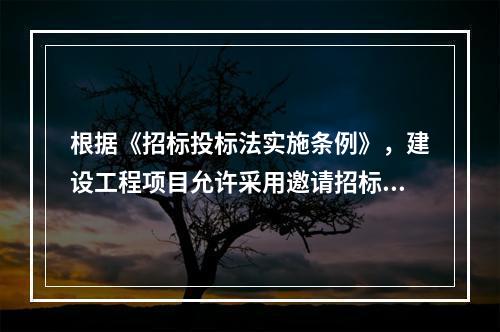 根据《招标投标法实施条例》，建设工程项目允许采用邀请招标...